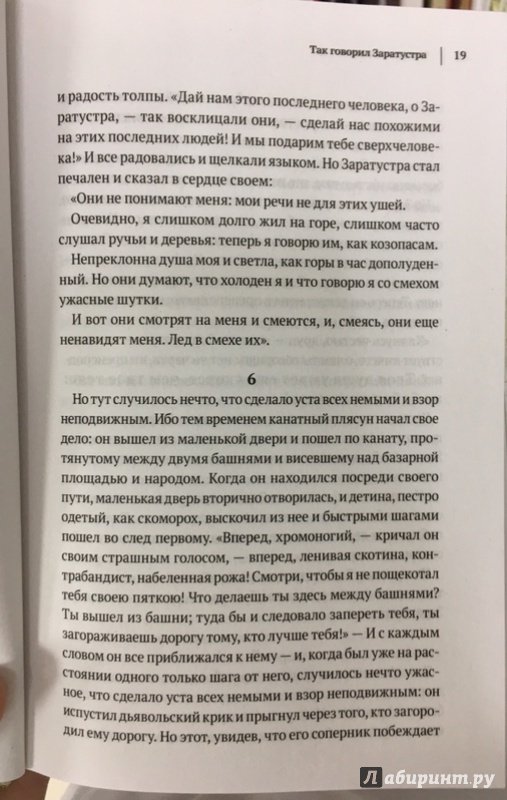 Так говорил Заратустра | 19

и радость толпы. «Дай нам этого последнего человека, о Заратустра, — так восклицали они, — сделай нас похожими на этих последних людей! И мы подарим тебе сверхчеловека!» И все радовались и щелкали языком. Но Заратустра стал печален и сказал в сердце своем:

«Они не понимают меня: мои речи не для этих ушей.

Очевидно, я слишком долго жил на горе, слишком часто слушал ручьи и деревья: теперь я говорю им, как козопасам.

Непреклонна душа моя и светла, как горы в час дополуденный. Но они думают, что холоден я и что говорю я со смехом ужасные шутки.

И вот они смотрят на меня и смеются, и, смеясь, они еще ненавидят меня. Лед в смехе их».

6

Но тут случилось нечто, что сделало уста всех немыми и взор неподвижным. Ибо тем временем канатный плясун начал свое дело: он вышел из маленькой двери и пошел по канату, протянутому между двумя башнями и висевшему над базарной площадью и народом. Когда он находился посреди своего пути, маленькая дверь вторично отворилась, и детина, пестро одетый, как скоморох, выскочил из нее и быстрыми шагами пошел во след первому. «Вперед, хромоногий, — кричал он своим страшным голосом, — вперед, ленивая скотина, контрабандист, набеленная рожа! Смотри, чтобы я не пощекотал тебя своею пяткою! Что делаешь ты здесь между башнями? Ты вышел из башни; туда бы и следовало запереть тебя, ты загораживаешь дорогу тому, кто лучше тебя!» — И с каждым словом он все приближался к нему — и, когда был уже на расстоянии одного только шага от него, случилось нечто ужасное, что сделало уста всех немыми и взор неподвижным: он испустил дьявольский крик и прыгнул через того, кто загородил ему дорогу. Но этот, увидев, что его соперник побеждает

Лабиринт.ру